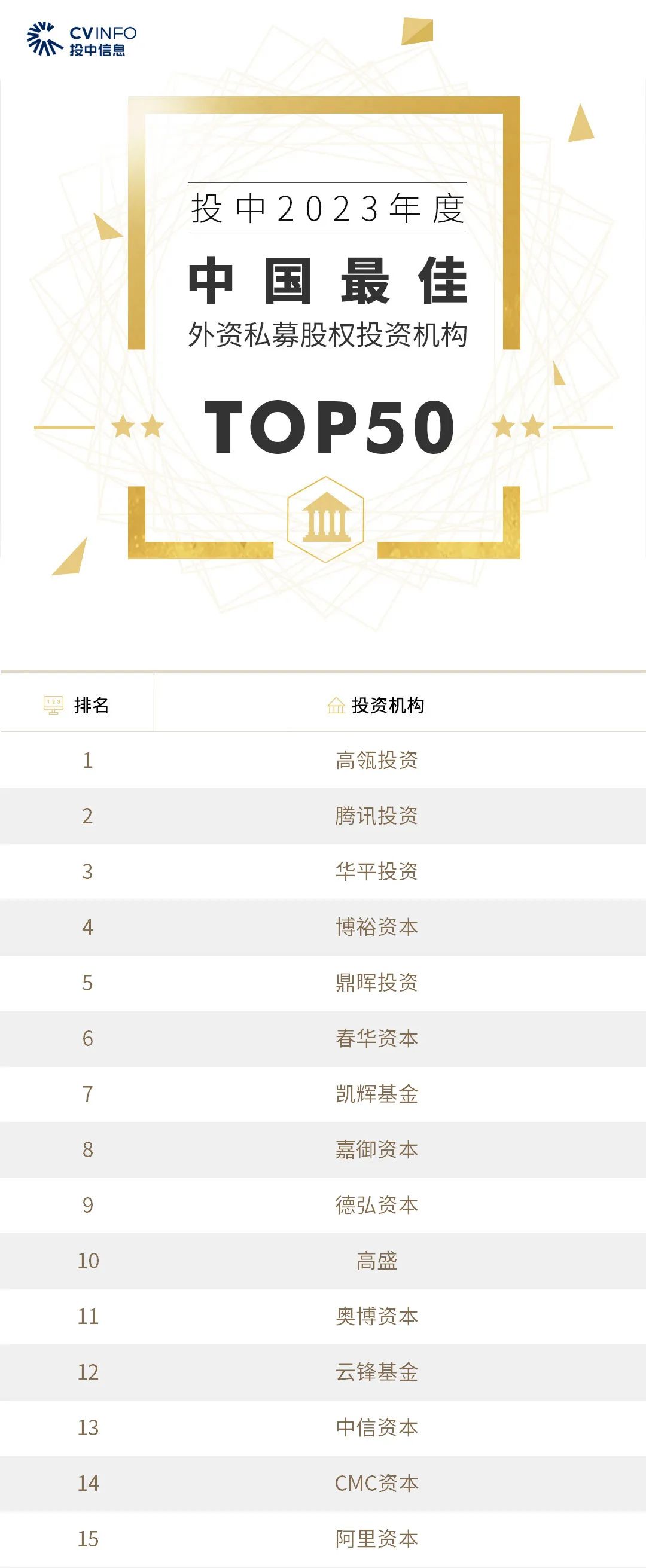 CVINFO
投中信息

投中2023年度
中国最佳
外资私募股权投资机构
TOP50

| 排名 | 投资机构 |
|---|---|
| 1 | 高瓴投资 |
| 2 | 腾讯投资 |
| 3 | 华平投资 |
| 4 | 博裕资本 |
| 5 | 鼎晖投资 |
| 6 | 春华资本 |
| 7 | 凯辉基金 |
| 8 | 嘉御资本 |
| 9 | 德弘资本 |
| 10 | 高盛 |
| 11 | 奥博资本 |
| 12 | 云锋基金 |
| 13 | 中信资本 |
| 14 | CMC资本 |
| 15 | 阿里资本 |